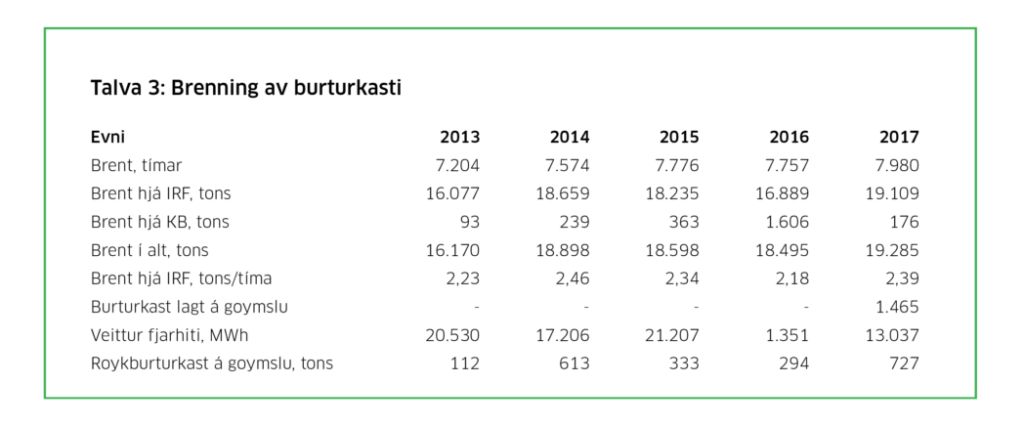 Talva 3: Brenning av burturkasti

| Evni | 2013 | 2014 | 2015 | 2016 | 2017 |
|---|---|---|---|---|---|
| Brent, tímar | 7.204 | 7.574 | 7.776 | 7.757 | 7.980 |
| Brent hjá IRF, tons | 16.077 | 18.659 | 18.235 | 16.889 | 19.109 |
| Brent hjá KB, tons | 93 | 239 | 363 | 1.606 | 176 |
| Brent í alt, tons | 16.170 | 18.898 | 18.598 | 18.495 | 19.285 |
| Brent hjá IRF, tons/tíma | 2,23 | 2,46 | 2,34 | 2,18 | 2,39 |
| Burturkast lagt á goymslu | - | - | - | - | 1.465 |
| Veittur fjarhiti, MWh | 20.530 | 17.206 | 21.207 | 1.351 | 13.037 |
| Roykburturkast á goymslu, tons | 112 | 613 | 333 | 294 | 727 |